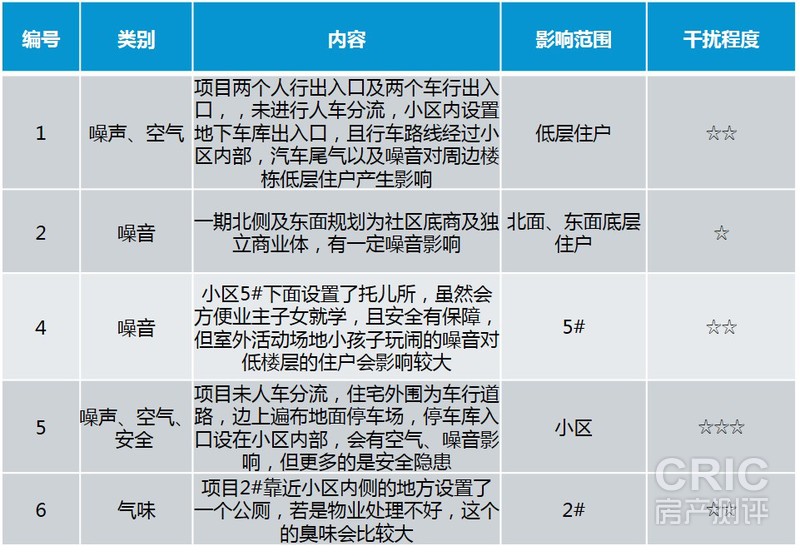 | 编号 | 类别 | 内容 | 影响范围 | 干扰程度 |
|---|---|---|---|---|
| 1 | 噪声、空气 | 项目两个人行出入口及两个车行出入口，，未进行人车分流，小区内设置地下车库出入口，且行车路线经过小区内部，汽车尾气以及噪音对周边楼栋低层住户产生影响 | 低层住户 | ☆☆ |
| 2 | 噪音 | 一期北侧及东面规划为社区底商及独立商业体，有一定噪音影响 | 北面、东面底层住户 | ☆ |
| 4 | 噪音 | 小区5#下面设置了托儿所，虽然会方便业主子女就学，且安全有保障，但室外活动场地小孩子玩闹的噪音对低楼层的住户会影响较大 | 5# | ☆☆ |
| 5 | 噪声、空气、安全 | 项目未人车分流，住宅外围为车行道路，边上遍布地面停车场，停车库入口设在小区内部，会有空气、噪音影响，但更多的是安全隐患 | 小区 | ☆☆☆ |
| 6 | 气味 | 项目2#靠近小区内侧的地方设置了一个公厕，若是物业处理不好，这个的臭味会比较大 | 2# | ☆☆ |

CRIC
房产测评